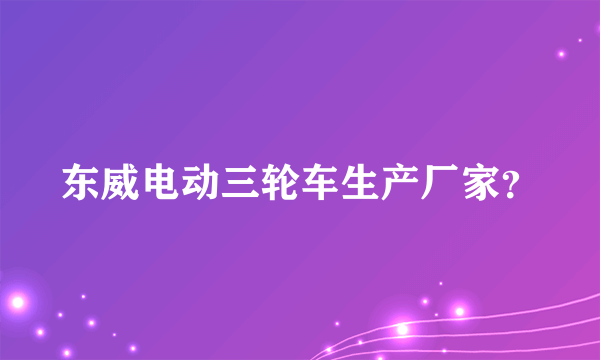 东威电动三轮车生产厂家?